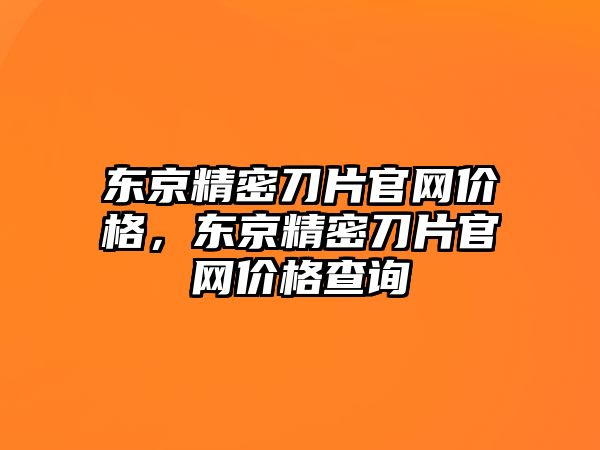 东京精密刀片官网价格，东京精密刀片官网价格查询